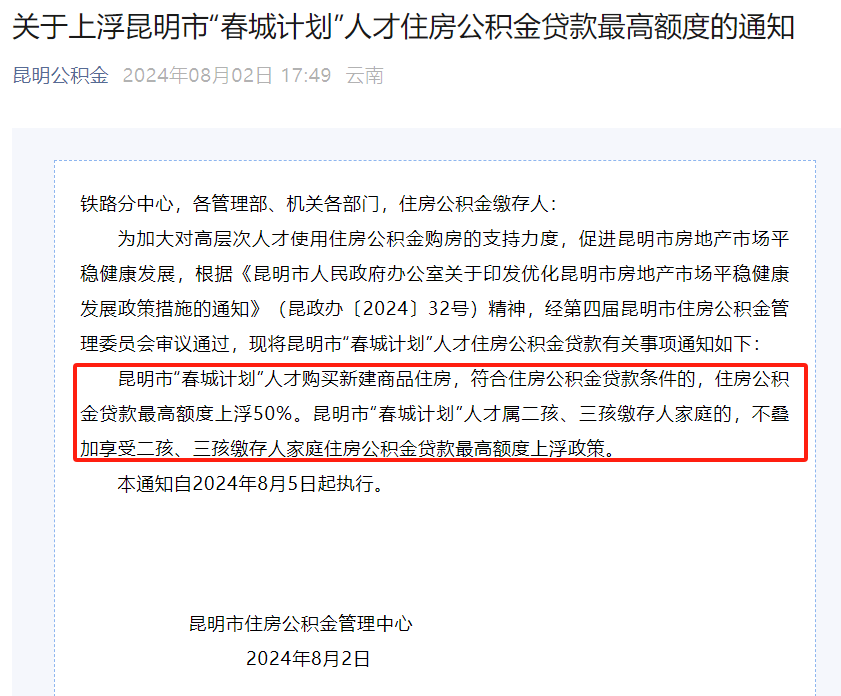 关于上浮昆明市“春城计划”人才住房公积金贷款最高额度的通知

昆明公积金 2024年08月02日 17:49 云南

铁路分中心，各管理部、机关各部门，住房公积金缴存人：

为加大对高层次人才使用住房公积金购房的支持力度，促进昆明市房地产市场平稳健康发展，根据《昆明市人民政府办公室关于印发优化昆明市房地产市场平稳健康发展政策措施的通知》（昆政办〔2024〕32号）精神，经第四届昆明市住房公积金管理委员会审议通过，现将昆明市“春城计划”人才住房公积金贷款有关事项通知如下：

昆明市“春城计划”人才购买新建商品住房，符合住房公积金贷款条件的，住房公积金贷款最高额度上浮50%。昆明市“春城计划”人才属二孩、三孩缴存人家庭的，不叠加享受二孩、三孩缴存人家庭住房公积金贷款最高额度上浮政策。

本通知自2024年8月5日起执行。

昆明市住房公积金管理中心
2024年8月2日